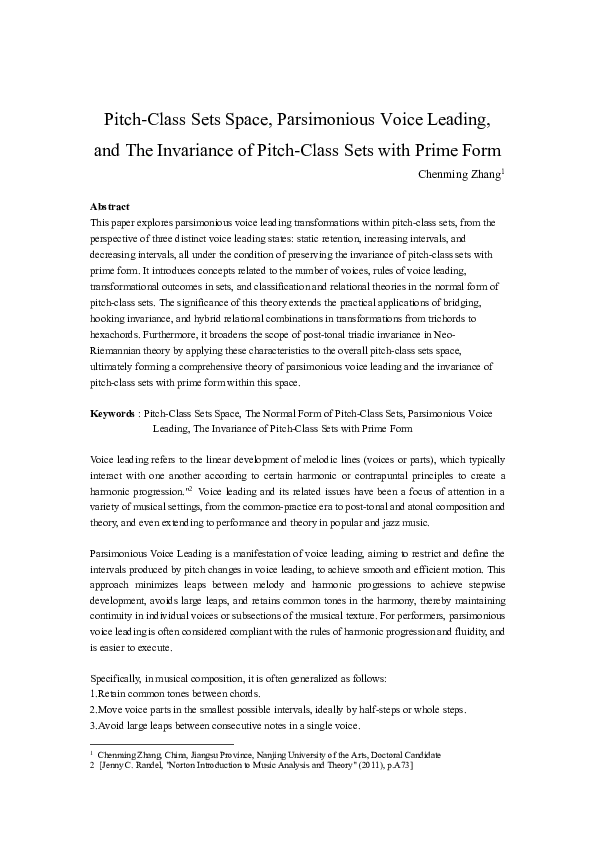 Pitch-Class Sets Space, Parsimonious Voice Leading, and The Invariance of Pitch-Class Sets with Prime Form

Chenming Zhang$^1$

Abstract

This paper explores parsimonious voice leading transformations within pitch-class sets, from the perspective of three distinct voice leading states: static retention, increasing intervals, and decreasing intervals, all under the condition of preserving the invariance of pitch-class sets with prime form. It introduces concepts related to the number of voices, rules of voice leading, transformational outcomes in sets, and classification and relational theories in the normal form of pitch-class sets. The significance of this theory extends the practical applications of bridging, hooking invariance, and hybrid relational combinations in transformations from trichords to hexachords. Furthermore, it broadens the scope of post-tonal triadic invariance in Neo-Riemannian theory by applying these characteristics to the overall pitch-class sets space, ultimately forming a comprehensive theory of parsimonious voice leading and the invariance of pitch-class sets with prime form within this space.

Keywords : Pitch-Class Sets Space, The Normal Form of Pitch-Class Sets, Parsimonious Voice Leading, The Invariance of Pitch-Class Sets with Prime Form

Voice leading refers to the linear development of melodic lines (voices or parts), which typically interact with one another according to certain harmonic or contrapuntal principles to create a harmonic progression."$^2$ Voice leading and its related issues have been a focus of attention in a variety of musical settings, from the common-practice era to post-tonal and atonal composition and theory, and even extending to performance and theory in popular and jazz music.

Parsimonious Voice Leading is a manifestation of voice leading, aiming to restrict and define the intervals produced by pitch changes in voice leading, to achieve smooth and efficient motion. This approach minimizes leaps between melody and harmonic progressions to achieve stepwise development, avoids large leaps, and retains common tones in the harmony, thereby maintaining continuity in individual voices or subsections of the musical texture. For performers, parsimonious voice leading is often considered compliant with the rules of harmonic progression and fluidity, and is easier to execute.

Specifically, in musical composition, it is often generalized as follows:
1.Retain common tones between chords.
2.Move voice parts in the smallest possible intervals, ideally by half-steps or whole steps.
3.Avoid large leaps between consecutive notes in a single voice.

$^1$ Chenming Zhang, China, Jiangsu Province, Nanjing University of the Arts, Doctoral Candidate
2 [Jenny C. Randel, "Norton Introduction to Music Analysis and Theory" (2011), p.A73]